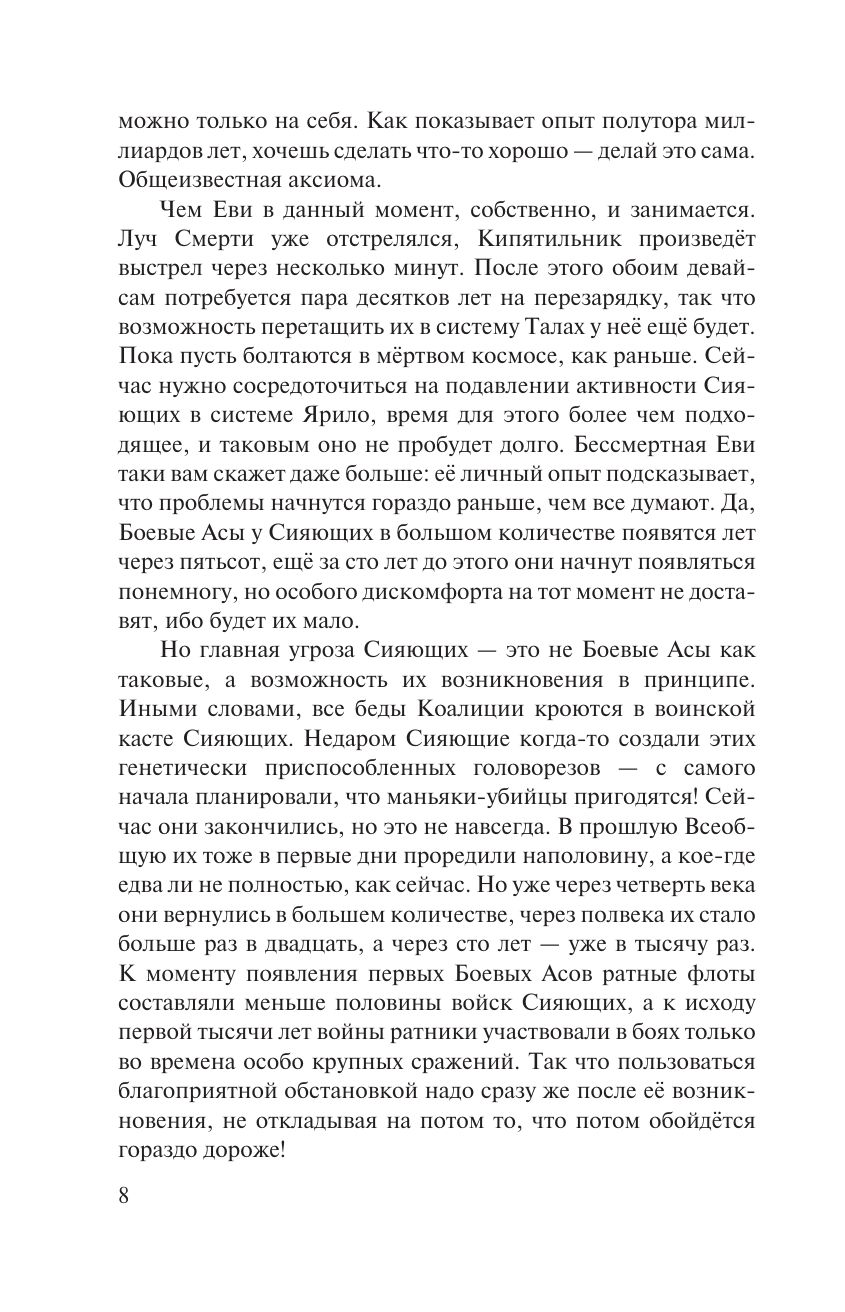 можно только на себя. Как показывает опыт полутора миллиардов лет, хочешь сделать что-то хорошо — делай это сама. Общеизвестная аксиома.

Чем Еви в данный момент, собственно, и занимается. Луч Смерти уже отстрелялся, Кипятильник произведёт выстрел через несколько минут. После этого обоим девайсам потребуется пара десятков лет на перезарядку, так что возможность перетащить их в систему Талах у неё ещё будет. Пока пусть болтаются в мёртвом космосе, как раньше. Сейчас нужно сосредоточиться на подавлении активности Сияющих в системе Ярило, время для этого более чем подходящее, и таковым оно не пробудет долго. Бессмертная Еви таки вам скажет даже больше: её личный опыт подсказывает, что проблемы начнутся гораздо раньше, чем все думают. Да, Боевые Асы у Сияющих в большом количестве появятся лет через пятьсот, ещё за сто лет до этого они начнут появляться понемногу, но особого дискомфорта на тот момент не доставят, ибо будет их мало.

Но главная угроза Сияющих — это не Боевые Асы как таковые, а возможность их возникновения в принципе. Иными словами, все беды Коалиции кроются в воинской касте Сияющих. Недаром Сияющие когда-то создали этих генетически приспособленных головорезов — с самого начала планировали, что маньяки-убийцы пригодятся! Сейчас они закончились, но это не навсегда. В прошлую Всеобщую их тоже в первые дни проредили наполовину, а кое-где едва ли не полностью, как сейчас. Но уже через четверть века они вернулись в большем количестве, через полвека их стало больше раз в двадцать, а через сто лет — уже в тысячу раз. К моменту появления первых Боевых Асов ратные флоты составляли меньше половины войск Сияющих, а к исходу первой тысячи лет войны ратники участвовали в боях только во времена особо крупных сражений. Так что пользоваться благоприятной обстановкой надо сразу же после её возникновения, не откладывая на потом то, что потом обойдётся гораздо дороже!

8